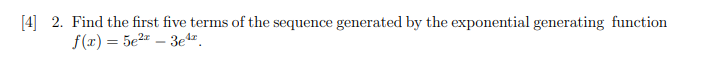 [4] 2. Find the first five terms of the sequence generated by the exponential generating function $f(x) = 5e^{2x} - 3e^{4x}$.